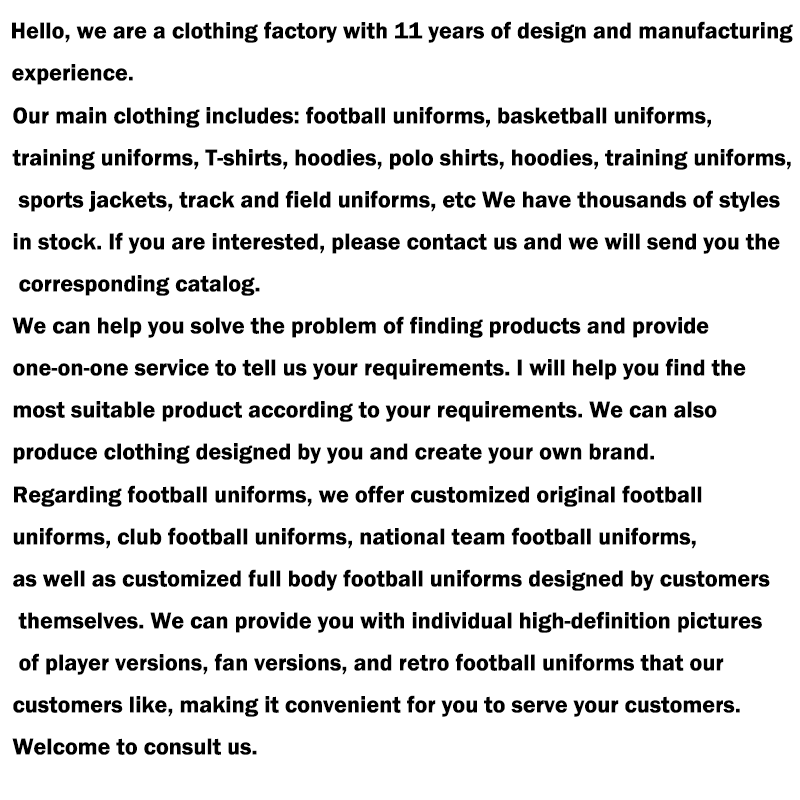 Hello, we are a clothing factory with 11 years of design and manufacturing experience.

Our main clothing includes: football uniforms, basketball uniforms, training uniforms, T-shirts, hoodies, polo shirts, hoodies, training uniforms, sports jackets, track and field uniforms, etc We have thousands of styles in stock. If you are interested, please contact us and we will send you the corresponding catalog.

We can help you solve the problem of finding products and provide one-on-one service to tell us your requirements. I will help you find the most suitable product according to your requirements. We can also produce clothing designed by you and create your own brand.

Regarding football uniforms, we offer customized original football uniforms, club football uniforms, national team football uniforms, as well as customized full body football uniforms designed by customers themselves. We can provide you with individual high-definition pictures of player versions, fan versions, and retro football uniforms that our customers like, making it convenient for you to serve your customers.

Welcome to consult us.